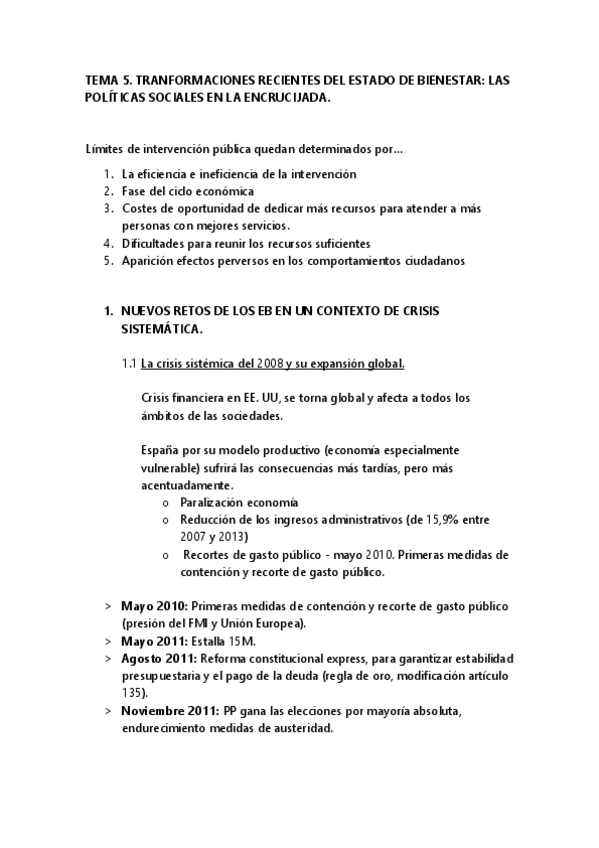 TEMA 5. TRANFORMACIONES RECIENTES DEL ESTADO DE BIENESTAR: LAS POLÍTICAS SOCIALES EN LA ENCRUCIJADA.

Límites de intervención pública quedan determinados por...

1. La eficiencia e ineficiencia de la intervención
2. Fase del ciclo económica
3. Costes de oportunidad de dedicar más recursos para atender a más personas con mejores servicios.
4. Dificultades para reunir los recursos suficientes
5. Aparición efectos perversos en los comportamientos ciudadanos

1. NUEVOS RETOS DE LOS EB EN UN CONTEXTO DE CRISIS SISTEMÁTICA.

1.1 La crisis sistémica del 2008 y su expansión global.

Crisis financiera en EE. UU, se torna global y afecta a todos los ámbitos de las sociedades.

España por su modelo productivo (economía especialmente vulnerable) sufrirá las consecuencias más tardías, pero más acentuadamente.
o Paralización economía
o Reducción de los ingresos administrativos (de 15,9% entre 2007 y 2013)
o Recortes de gasto público - mayo 2010. Primeras medidas de contención y recorte de gasto público.

> Mayo 2010: Primeras medidas de contención y recorte de gasto público (presión del FMI y Unión Europea).
> Mayo 2011: Estalla 15M.
> Agosto 2011: Reforma constitucional express, para garantizar estabilidad presupuestaria y el pago de la deuda (regla de oro, modificación artículo 135).
> Noviembre 2011: PP gana las elecciones por mayoría absoluta, endurecimiento medidas de austeridad.